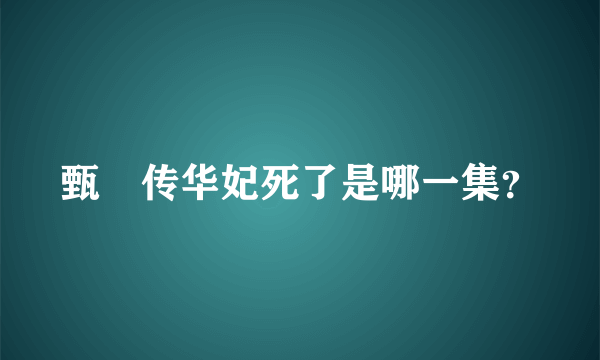 甄 传华妃死了是哪一集?